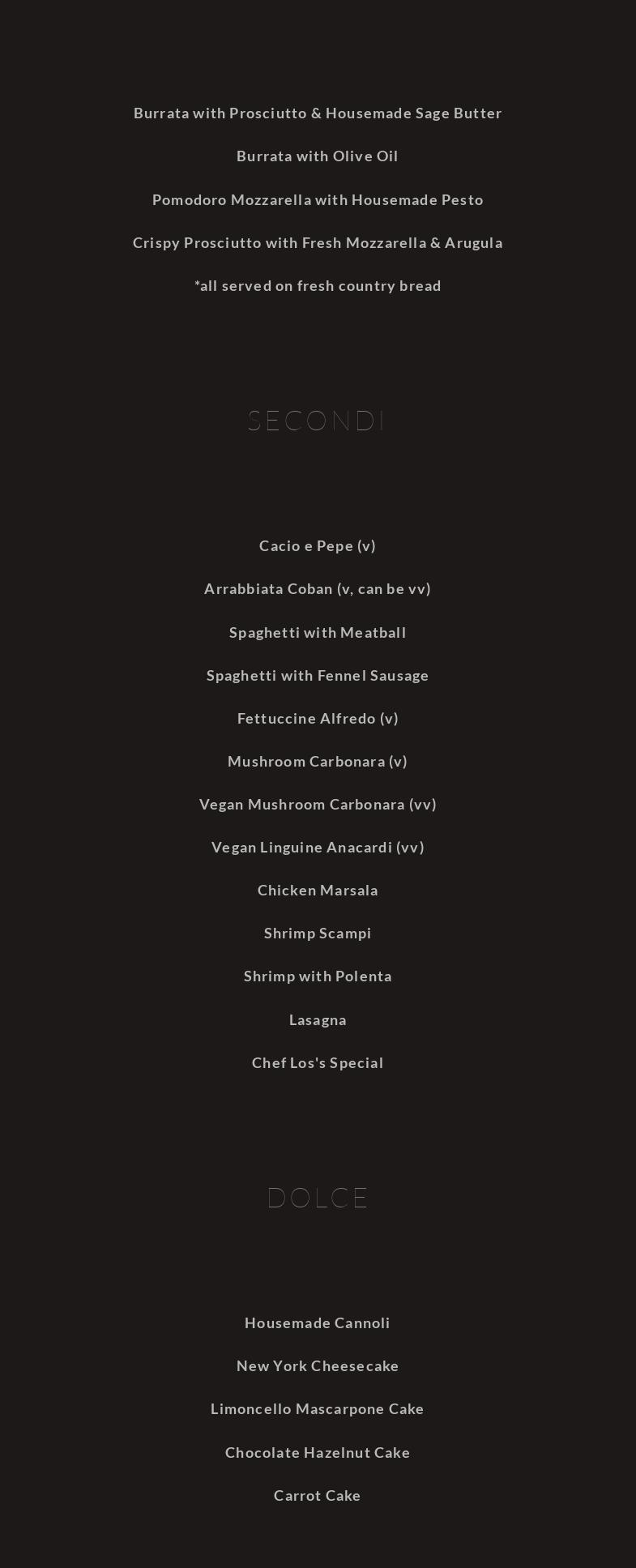 Burrata with Prosciutto & Housemade Sage Butter

Burrata with Olive Oil

Pomodoro Mozzarella with Housemade Pesto

Crispy Prosciutto with Fresh Mozzarella & Arugula

*all served on fresh country bread

SECONDI

Cacio e Pepe (v)

Arrabbiata Coban (v, can be vv)

Spaghetti with Meatball

Spaghetti with Fennel Sausage

Fettuccine Alfredo (v)

Mushroom Carbonara (v)

Vegan Mushroom Carbonara (vv)

Vegan Linguine Anacardi (vv)

Chicken Marsala

Shrimp Scampi

Shrimp with Polenta

Lasagna

Chef Los's Special

DOLCE

Housemade Cannoli

New York Cheesecake

Limoncello Mascarpone Cake

Chocolate Hazelnut Cake

Carrot Cake